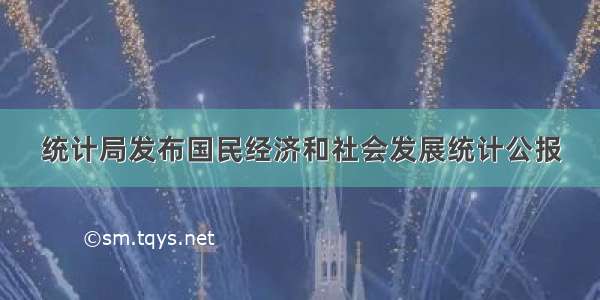 统计局发布国民经济和社会发展统计公报

©sm.tqys.net